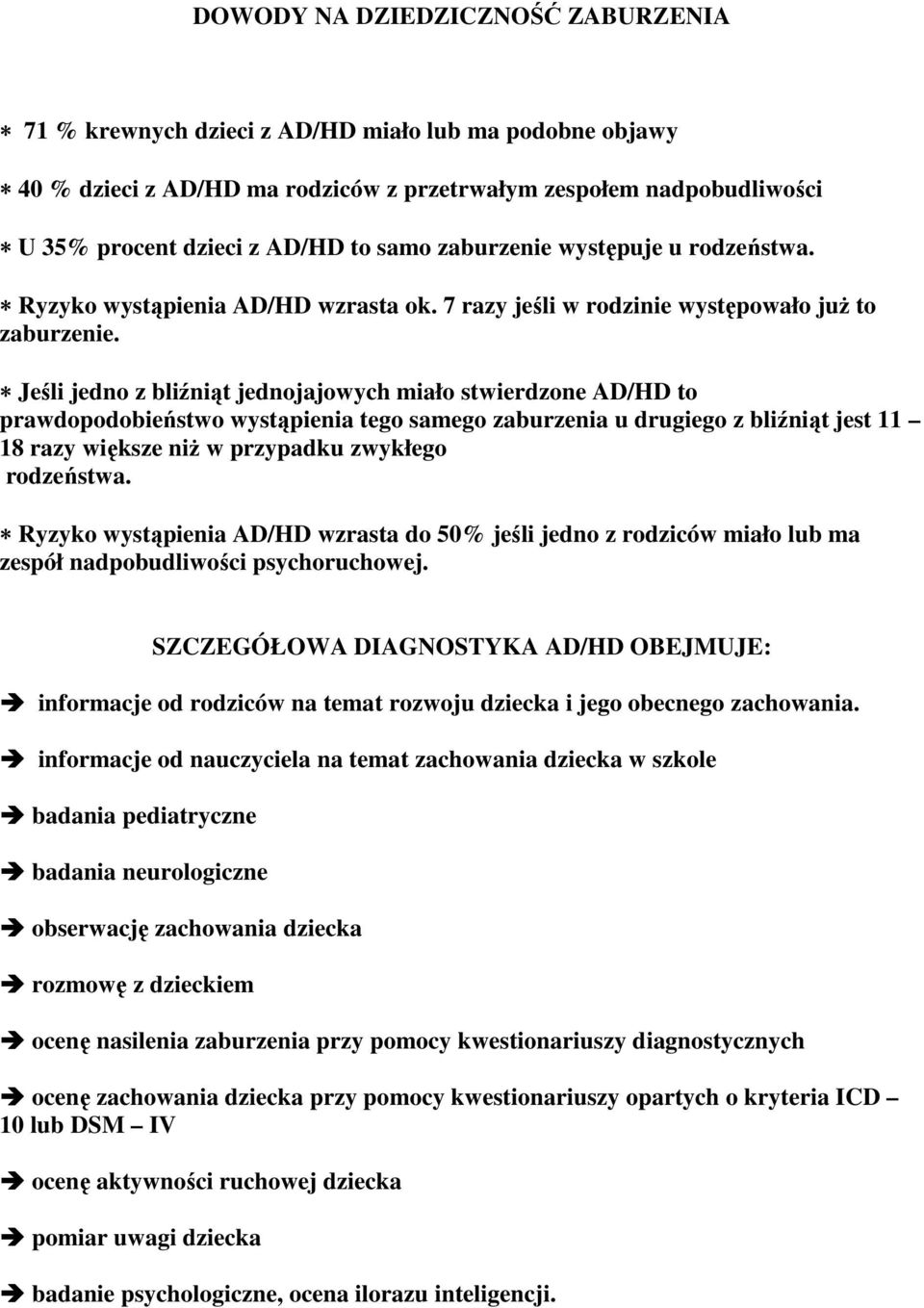 DOWODY NA DZIEDZICZNOŚĆ ZABURZENIA

∗ 71 % krewnych dzieci z AD/HD miało lub ma podobne objawy

∗ 40 % dzieci z AD/HD ma rodziców z przetrwałym zespołem nadpobudliwości

∗ U 35% procent dzieci z AD/HD to samo zaburzenie występuje u rodzeństwa.

∗ Ryzyko wystąpienia AD/HD wzrasta ok. 7 razy jeśli w rodzinie występowało już to zaburzenie.

∗ Jeśli jedno z bliźniąt jednojajowych miało stwierdzone AD/HD to prawdopodobieństwo wystąpienia tego samego zaburzenia u drugiego z bliźniąt jest 11 – 18 razy większe niż w przypadku zwykłego rodzeństwa.

∗ Ryzyko wystąpienia AD/HD wzrasta do 50% jeśli jedno z rodziców miało lub ma zespół nadpobudliwości psychoruchowej.

SZCZEGÓŁOWA DIAGNOSTYKA AD/HD OBEJMUJE:

➔ informacje od rodziców na temat rozwoju dziecka i jego obecnego zachowania.

➔ informacje od nauczyciela na temat zachowania dziecka w szkole

➔ badania pediatryczne

➔ badania neurologiczne

➔ obserwację zachowania dziecka

➔ rozmowę z dzieckiem

➔ ocenę nasilenia zaburzenia przy pomocy kwestionariuszy diagnostycznych

➔ ocenę zachowania dziecka przy pomocy kwestionariuszy opartych o kryteria ICD – 10 lub DSM – IV

➔ ocenę aktywności ruchowej dziecka

➔ pomiar uwagi dziecka

➔ badanie psychologiczne, ocena ilorazu inteligencji.